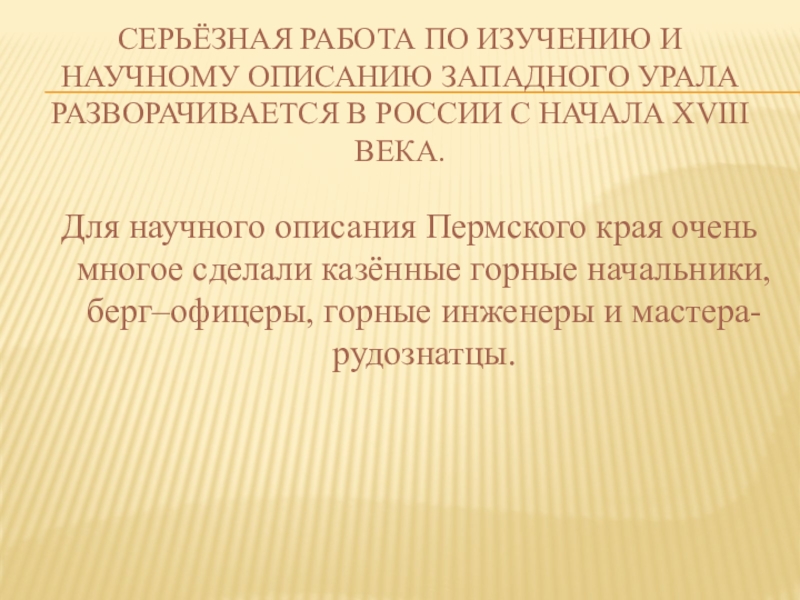 СЕРЬЁЗНАЯ РАБОТА ПО ИЗУЧЕНИЮ И НАУЧНОМУ ОПИСАНИЮ ЗАПАДНОГО УРАЛА РАЗВОРАЧИВАЕТСЯ В РОССИИ С НАЧАЛА XVIII ВЕКА.

Для научного описания Пермского края очень многое сделали казённые горные начальники, берг–офицеры, горные инженеры и мастера-рудознатцы.